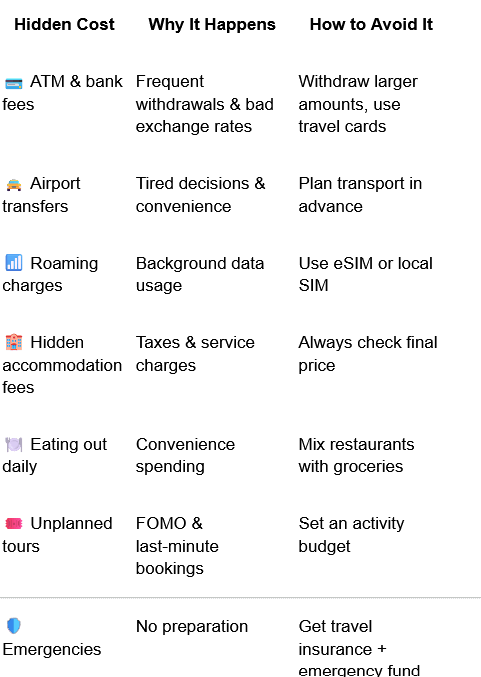 | Hidden Cost | Why It Happens | How to Avoid It |
|---|---|---|
| 💳 ATM & bank fees | Frequent withdrawals & bad exchange rates | Withdraw larger amounts, use travel cards |
| 🚕 Airport transfers | Tired decisions & convenience | Plan transport in advance |
| 📶 Roaming charges | Background data usage | Use eSIM or local SIM |
| 🏨 Hidden accommodation fees | Taxes & service charges | Always check final price |
| 🍽️ Eating out daily | Convenience spending | Mix restaurants with groceries |
| 🎟️ Unplanned tours | FOMO & last-minute bookings | Set an activity budget |
| 🛡️ Emergencies | No preparation | Get travel insurance + emergency fund |